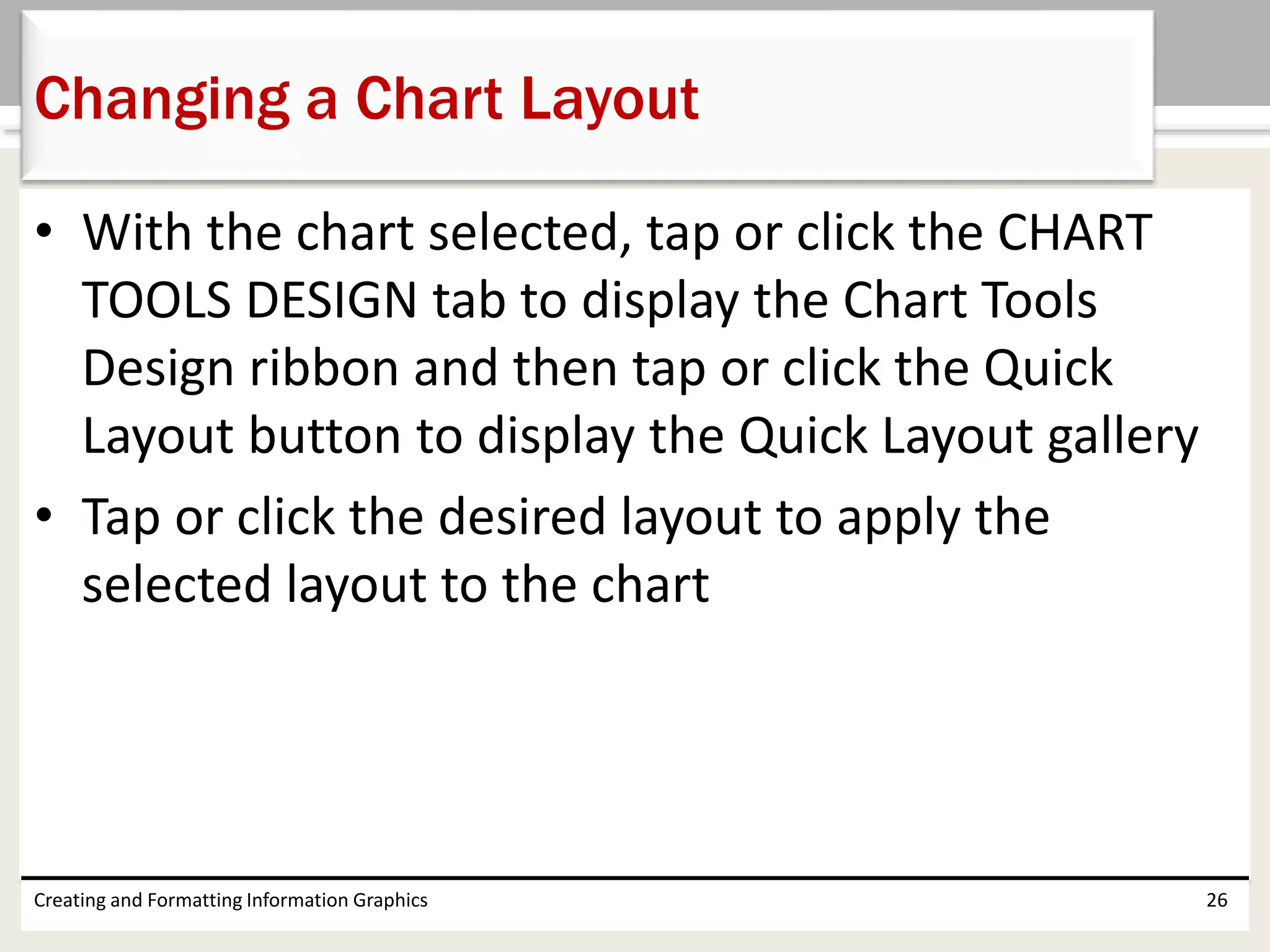 Changing a Chart Layout

• With the chart selected, tap or click the CHART TOOLS DESIGN tab to display the Chart Tools Design ribbon and then tap or click the Quick Layout button to display the Quick Layout gallery

• Tap or click the desired layout to apply the selected layout to the chart

Creating and Formatting Information Graphics

26